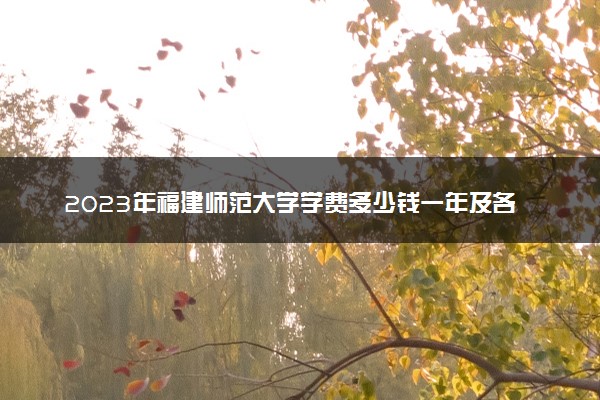 2023年福建师范大学学费多少钱一年及各